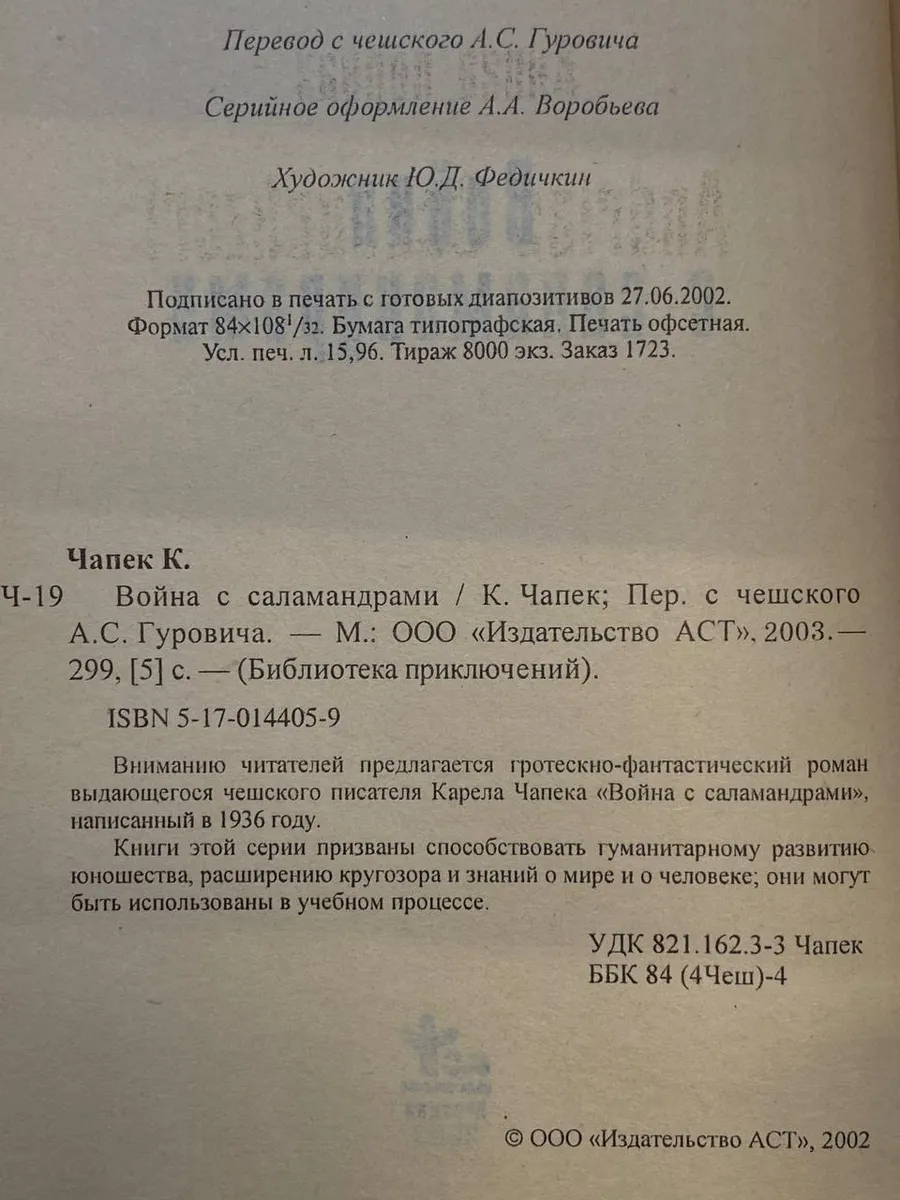 Перевод с чешского А.С. Гуровича

Серийное оформление А.А. Воробьева

Художник Ю.Д. Федичкин

Подписано в печать с готовых диапозитивов 27.06.2002. Формат $84\times108^{1}/_{32}$. Бумага типографская. Печать офсетная. Усл. печ. л. 15,96. Тираж 8000 экз. Заказ 1723.

Чапек К.

Ч-19 Война с саламандрами / К. Чапек; Пер. с чешского А.С. Гуровича. — М.: ООО «Издательство АСТ», 2003. — 299, [5] с. — (Библиотека приключений).

ISBN 5-17-014405-9

Вниманию читателей предлагается гротескно-фантастический роман выдающегося чешского писателя Карела Чапека «Война с саламандрами», написанный в 1936 году.

Книги этой серии призваны способствовать гуманитарному развитию юношества, расширению кругозора и знаний о мире и о человеке; они могут быть использованы в учебном процессе.

УДК 821.162.3-3 Чапек
ББК 84 (4Чеш)-4

© ООО «Издательство АСТ», 2002